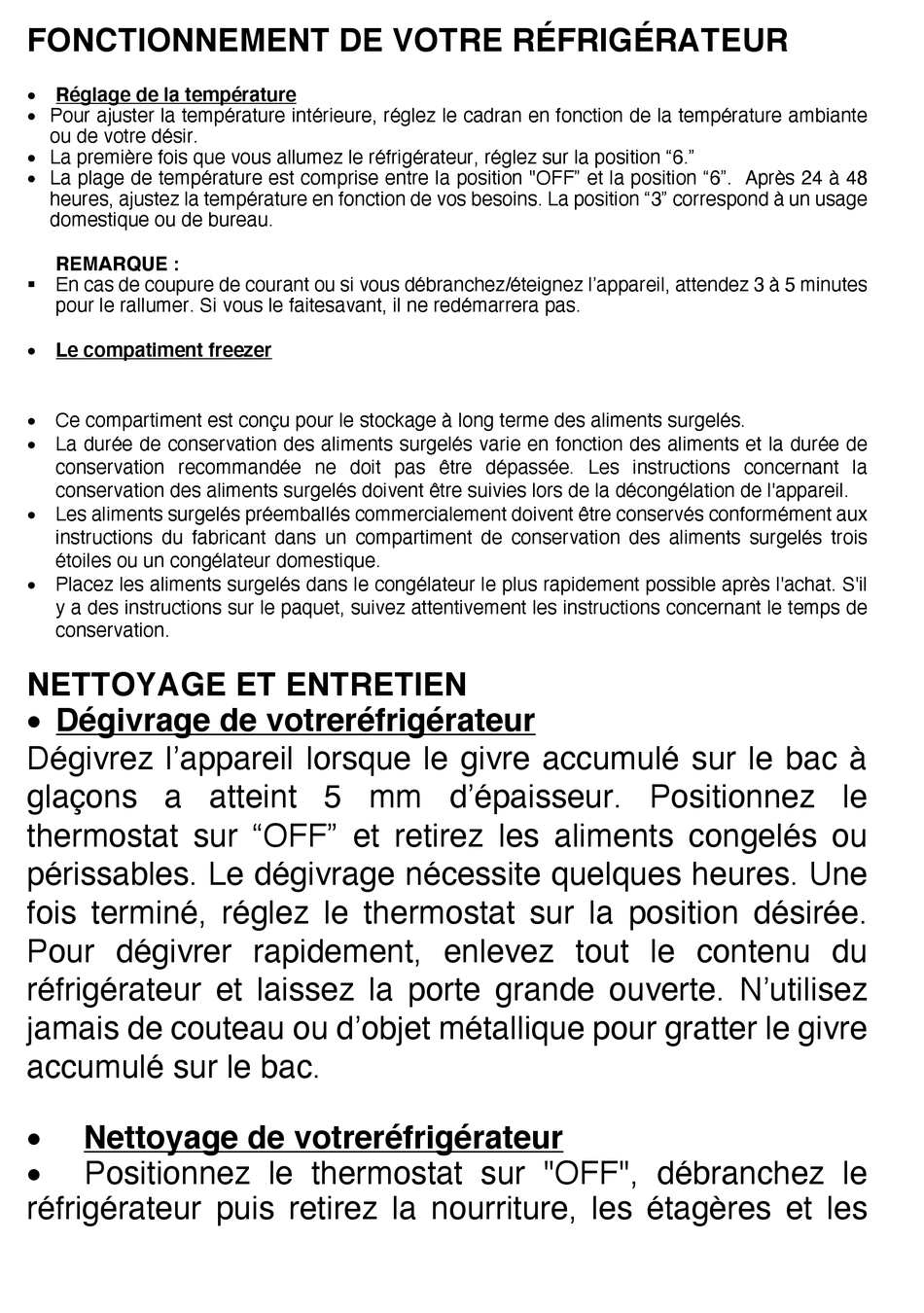 FONCTIONNEMENT DE VOTRE RÉFRIGÉRATEUR

• Réglage de la température
• Pour ajuster la température intérieure, réglez le cadran en fonction de la température ambiante ou de votre désir.
• La première fois que vous allumez le réfrigérateur, réglez sur la position “6.”
• La plage de température est comprise entre la position "OFF” et la position “6”. Après 24 à 48 heures, ajustez la température en fonction de vos besoins. La position “3” correspond à un usage domestique ou de bureau.

REMARQUE :
▪ En cas de coupure de courant ou si vous débranchez/éteignez l’appareil, attendez 3 à 5 minutes pour le rallumer. Si vous le faitesavant, il ne redémarrera pas.

• Le compatiment freezer

• Ce compartiment est conçu pour le stockage à long terme des aliments surgelés.
• La durée de conservation des aliments surgelés varie en fonction des aliments et la durée de conservation recommandée ne doit pas être dépassée. Les instructions concernant la conservation des aliments surgelés doivent être suivies lors de la décongélation de l'appareil.
• Les aliments surgelés préemballés commercialement doivent être conservés conformément aux instructions du fabricant dans un compartiment de conservation des aliments surgelés trois étoiles ou un congélateur domestique.
• Placez les aliments surgelés dans le congélateur le plus rapidement possible après l'achat. S'il y a des instructions sur le paquet, suivez attentivement les instructions concernant le temps de conservation.

NETTOYAGE ET ENTRETIEN
• Dégivrage de votreréfrigérateur
Dégivrez l’appareil lorsque le givre accumulé sur le bac à glaçons a atteint 5 mm d’épaisseur. Positionnez le thermostat sur “OFF” et retirez les aliments congelés ou périssables. Le dégivrage nécessite quelques heures. Une fois terminé, réglez le thermostat sur la position désirée. Pour dégivrer rapidement, enlevez tout le contenu du réfrigérateur et laissez la porte grande ouverte. N’utilisez jamais de couteau ou d’objet métallique pour gratter le givre accumulé sur le bac.

• Nettoyage de votreréfrigérateur
• Positionnez le thermostat sur "OFF", débranchez le réfrigérateur puis retirez la nourriture, les étagères et les